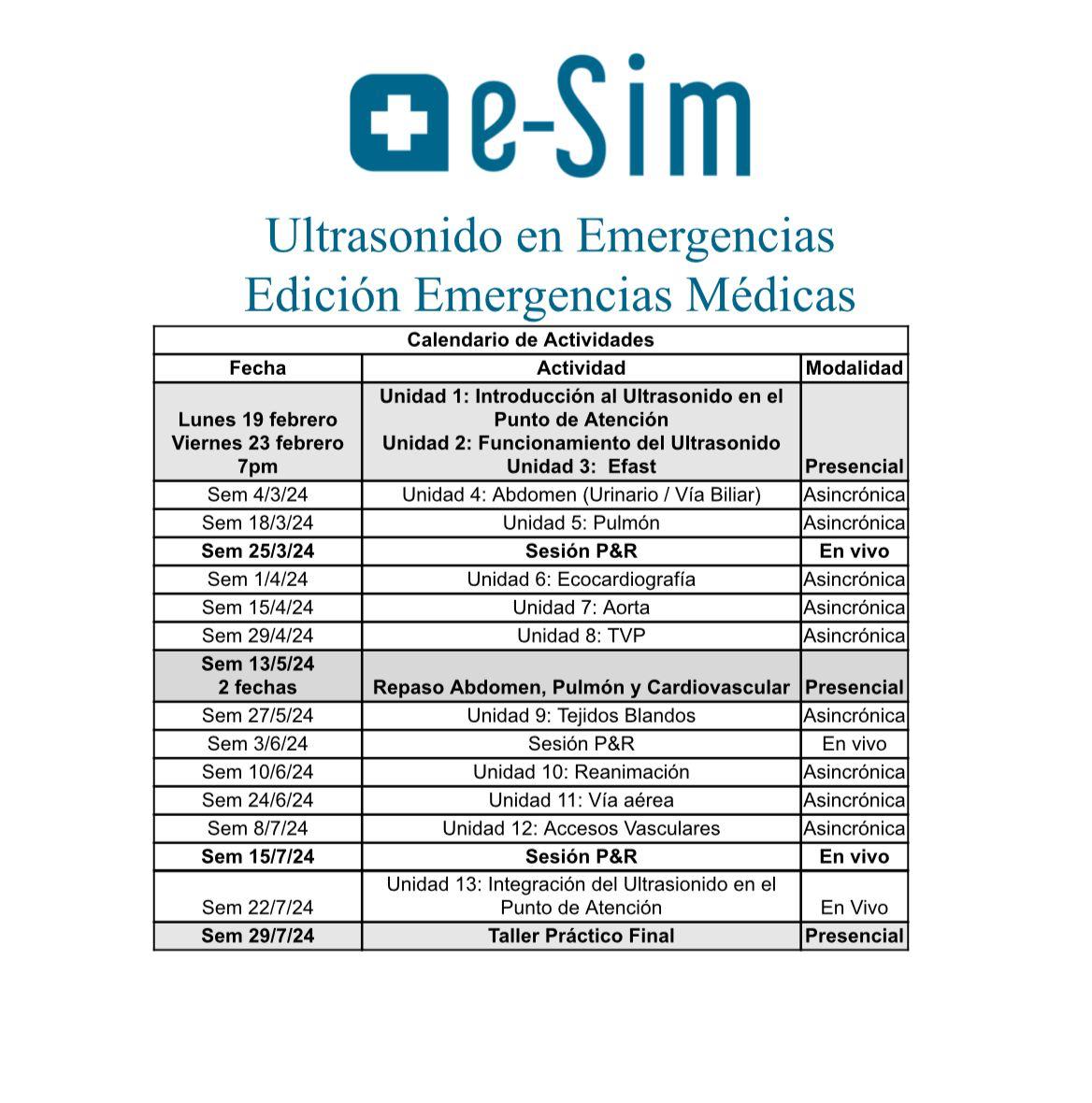 e-Sim

Ultrasonido en Emergencias
Edición Emergencias Médicas

Calendario de Actividades

| Fecha | Actividad | Modalidad |
|---|---|---|
| Lunes 19 febrero Viernes 23 febrero 7pm | Unidad 1: Introducción al Ultrasonido en el Punto de Atención Unidad 2: Funcionamiento del Ultrasonido Unidad 3: Efast | Presencial |
| Sem 4/3/24 | Unidad 4: Abdomen (Urinario / Vía Biliar) | Asincrónica |
| Sem 18/3/24 | Unidad 5: Pulmón | Asincrónica |
| Sem 25/3/24 | Sesión P&R | En vivo |
| Sem 1/4/24 | Unidad 6: Ecocardiografía | Asincrónica |
| Sem 15/4/24 | Unidad 7: Aorta | Asincrónica |
| Sem 29/4/24 | Unidad 8: TVP | Asincrónica |
| Sem 13/5/24 2 fechas | Repaso Abdomen, Pulmón y Cardiovascular | Presencial |
| Sem 27/5/24 | Unidad 9: Tejidos Blandos | Asincrónica |
| Sem 3/6/24 | Sesión P&R | En vivo |
| Sem 10/6/24 | Unidad 10: Reanimación | Asincrónica |
| Sem 24/6/24 | Unidad 11: Vía aérea | Asincrónica |
| Sem 8/7/24 | Unidad 12: Accesos Vasculares | Asincrónica |
| Sem 15/7/24 | Sesión P&R | En vivo |
| Sem 22/7/24 | Unidad 13: Integración del Ultrasionido en el Punto de Atención | En Vivo |
| Sem 29/7/24 | Taller Práctico Final | Presencial |